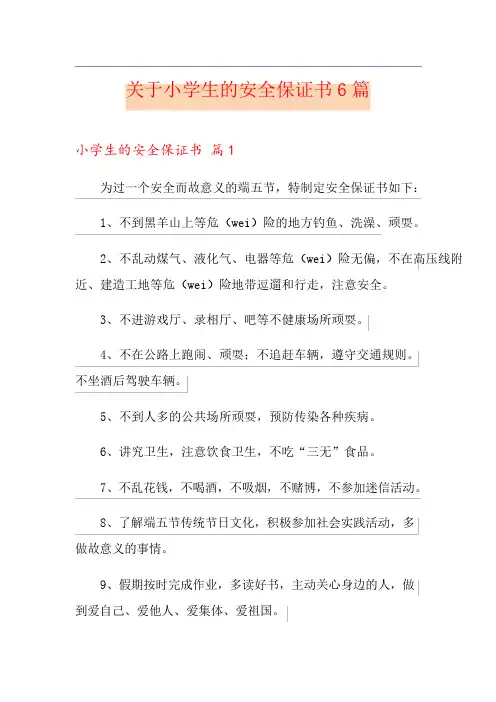 关于小学生的安全保证书6篇

小学生的安全保证书 篇1

为过一个安全而故意义的端五节，特制定安全保证书如下：

1、不到黑羊山上等危（wei）险的地方钓鱼、洗澡、顽耍。

2、不乱动煤气、液化气、电器等危（wei）险无偏，不在高压线附近、建造工地等危（wei）险地带逗遛和行走，注意安全。

3、不进游戏厅、录相厅、吧等不健康场所顽耍。

4、不在公路上跑闹、顽耍；不追赶车辆，遵守交通规则。不坐酒后驾驶车辆。

5、不到人多的公共场所顽耍，预防传染各种疾病。

6、讲究卫生，注意饮食卫生，不吃“三无”食品。

7、不乱花钱，不喝酒，不吸烟，不赌博，不参加迷信活动。

8、了解端五节传统节日文化，积极参加社会实践活动，多做故意义的事情。

9、假期按时完成作业，多读好书，主动关心身边的人，做到爱自己、爱他人、爱集体、爱祖国。